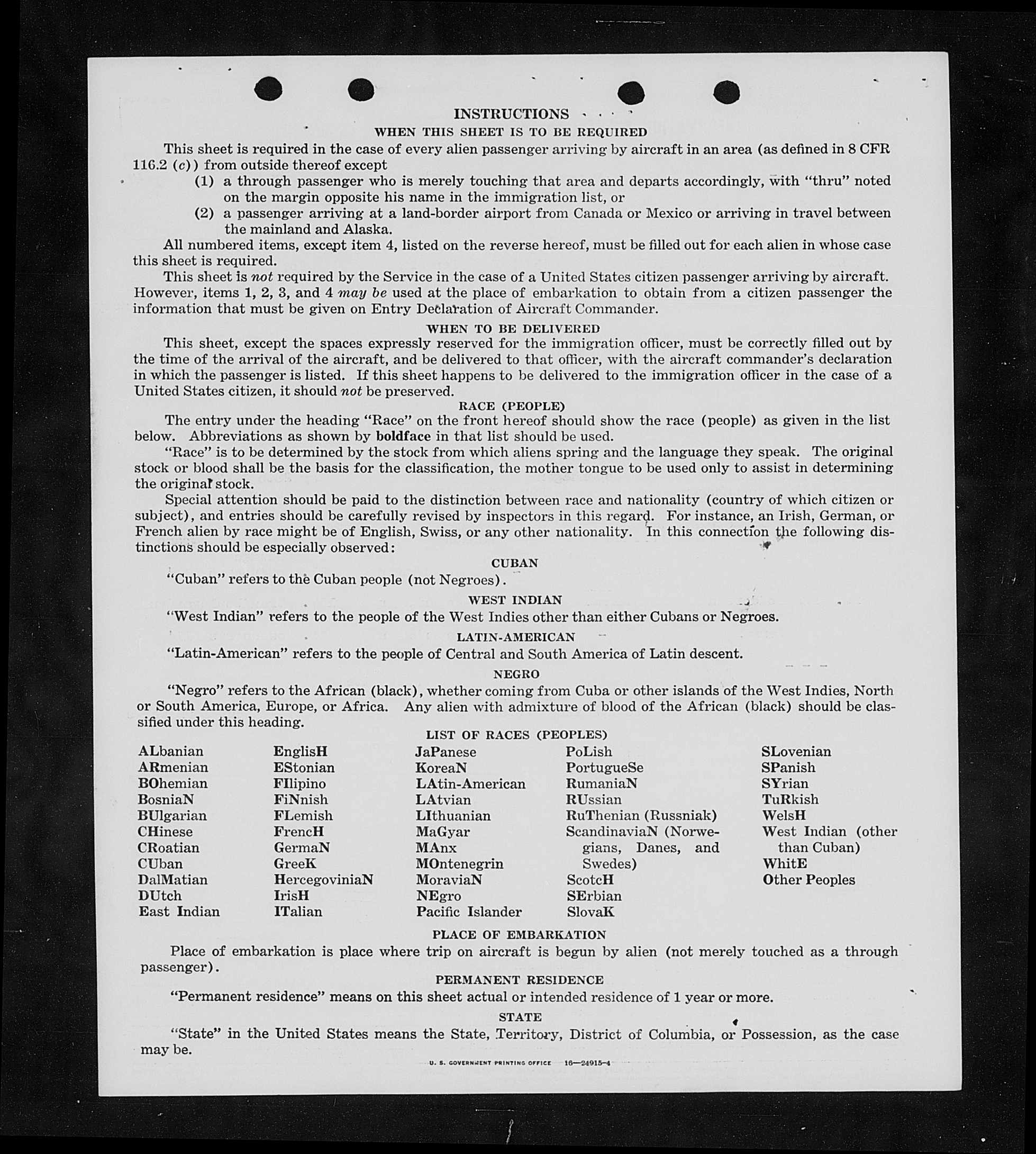 INSTRUCTIONS

WHEN THIS SHEET IS TO BE REQUIRED

This sheet is required in the case of every alien passenger arriving by aircraft in an area (as defined in 8 CFR 116.2 (c)) from outside thereof except

(1) a through passenger who is merely touching that area and departs accordingly, with "thru" noted on the margin opposite his name in the immigration list, or

(2) a passenger arriving at a land-border airport from Canada or Mexico or arriving in travel between the mainland and Alaska.

All numbered items, except item 4, listed on the reverse hereof, must be filled out for each alien in whose case this sheet is required.

This sheet is not required by the Service in the case of a United States citizen passenger arriving by aircraft. However, items 1, 2, 3, and 4 may be used at the place of embarkation to obtain from a citizen passenger the information that must be given on Entry Declaration of Aircraft Commander.

WHEN TO BE DELIVERED

This sheet, except the spaces expressly reserved for the immigration officer, must be correctly filled out by the time of the arrival of the aircraft, and be delivered to that officer, with the aircraft commander's declaration in which the passenger is listed. If this sheet happens to be delivered to the immigration officer in the case of a United States citizen, it should not be preserved.

RACE (PEOPLE)

The entry under the heading "Race" on the front hereof should show the race (people) as given in the list below. Abbreviations as shown by boldface in that list should be used.

"Race" is to be determined by the stock from which aliens spring and the language they speak. The original stock or blood shall be the basis for the classification, the mother tongue to be used only to assist in determining the original stock.

Special attention should be paid to the distinction between race and nationality (country of which citizen or subject), and entries should be carefully revised by inspectors in this regard. For instance, an Irish, German, or French alien by race might be of English, Swiss, or any other nationality. In this connection the following distinctions should be especially observed:

CUBAN

"Cuban" refers to the Cuban people (not Negroes).

WEST INDIAN

"West Indian" refers to the people of the West Indies other than either Cubans or Negroes.

LATIN-AMERICAN

"Latin-American" refers to the people of Central and South America of Latin descent.

NEGRO

"Negro" refers to the African (black), whether coming from Cuba or other islands of the West Indies, North or South America, Europe, or Africa. Any alien with admixture of blood of the African (black) should be classified under this heading.

LIST OF RACES (PEOPLES)

ALbanian
ARmenian
BOhemian
BosniaN
BUlgarian
CHinese
CRoatian
CUban
DalMatian
DUtch
East Indian

EnglisH
EStonian
FIlipino
FiNnish
FLemish
FrencH
GermaN
GreeK
HercegoviniaN
IrisH
ITalian

JaPanese
KoreaN
LAtin-American
LAtvian
LIthuanian
MaGyar
MAnx
MOntenegrin
MoraviaN
NEgro
Pacific Islander

PoLish
PortugueSe
RumaniaN
RUssian
RuThenian (Russniak)
ScandinaviaN (Norwegians, Danes, and Swedes)
ScotcH
SErbian
SlovaK

SLovenian
SPanish
SYrian
TuRkish
WelsH
West Indian (other than Cuban)
WhitE
Other Peoples

PLACE OF EMBARKATION

Place of embarkation is place where trip on aircraft is begun by alien (not merely touched as a through passenger).

PERMANENT RESIDENCE

"Permanent residence" means on this sheet actual or intended residence of 1 year or more.

STATE

"State" in the United States means the State, Territory, District of Columbia, or Possession, as the case may be.

U. S. GOVERNMENT PRINTING OFFICE 16—24915-4